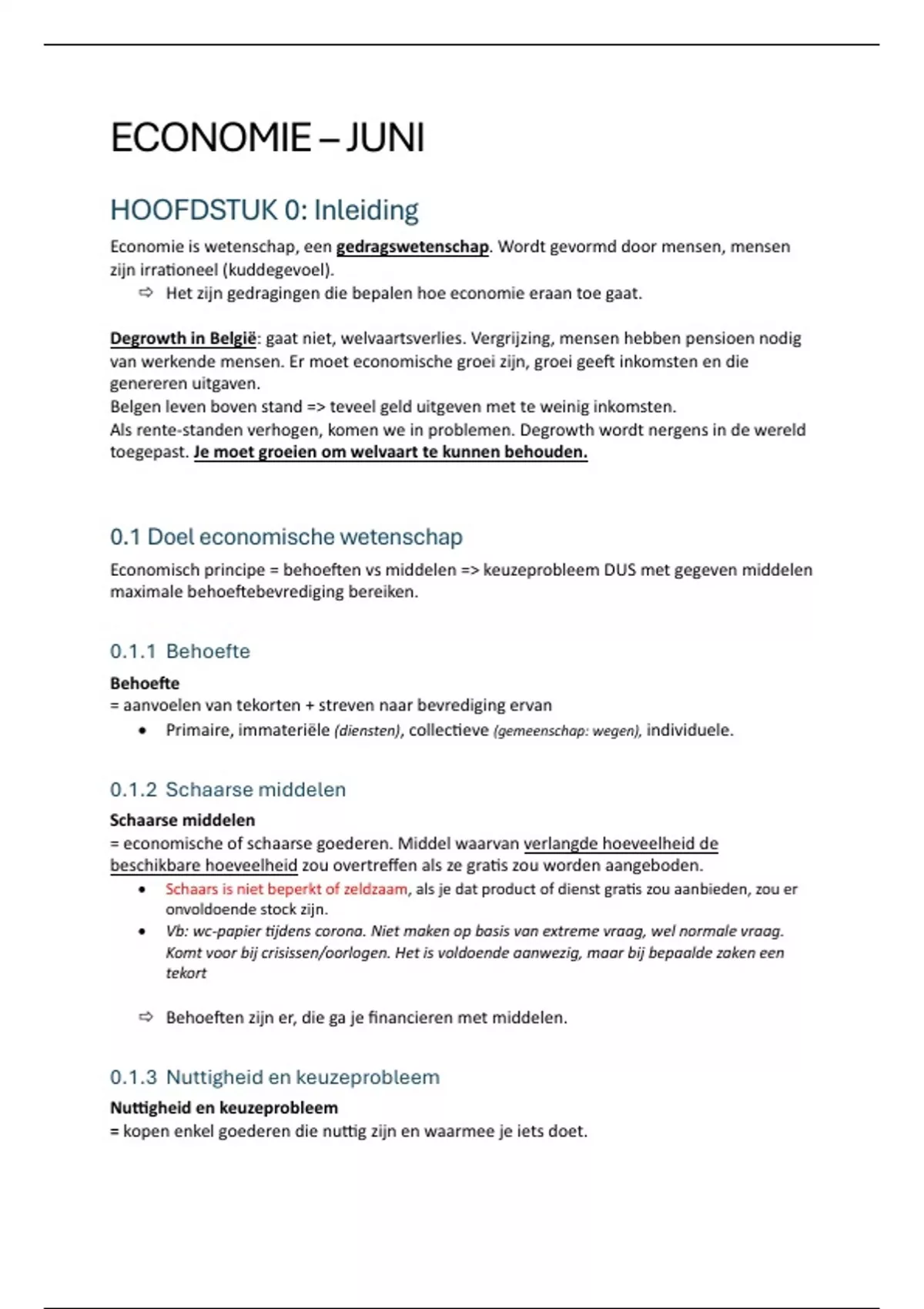 ECONOMIE – JUNI

HOOFDSTUK 0: Inleiding

Economie is wetenschap, een gedragswetenschap. Wordt gevormd door mensen, mensen zijn irrationeel (kuddegevoel).

⇨ Het zijn gedragingen die bepalen hoe economie eraan toe gaat.

Degrowth in België: gaat niet, welvaartsverlies. Vergrijzing, mensen hebben pensioen nodig van werkende mensen. Er moet economische groei zijn, groei geeft inkomsten en die genereren uitgaven.
Belgen leven boven stand => teveel geld uitgeven met te weinig inkomsten.
Als rente-standen verhogen, komen we in problemen. Degrowth wordt nergens in de wereld toegepast. Je moet groeien om welvaart te kunnen behouden.

0.1 Doel economische wetenschap

Economisch principe = behoeften vs middelen => keuzeprobleem DUS met gegeven middelen maximale behoeftebevrediging bereiken.

0.1.1 Behoefte

Behoefte
= aanvoelen van tekorten + streven naar bevrediging ervan

• Primaire, immateriële (diensten), collectieve (gemeenschap: wegen), individuele.

0.1.2 Schaarse middelen

Schaarse middelen
= economische of schaarse goederen. Middel waarvan verlangde hoeveelheid de beschikbare hoeveelheid zou overtreffen als ze gratis zou worden aangeboden.

• Schaars is niet beperkt of zeldzaam, als je dat product of dienst gratis zou aanbieden, zou er onvoldoende stock zijn.
• Vb: wc-papier tijdens corona. Niet maken op basis van extreme vraag, wel normale vraag. Komt voor bij crisissen/oorlogen. Het is voldoende aanwezig, maar bij bepaalde zaken een tekort

⇨ Behoeften zijn er, die ga je financieren met middelen.

0.1.3 Nuttigheid en keuzeprobleem

Nuttigheid en keuzeprobleem
= kopen enkel goederen die nuttig zijn en waarmee je iets doet.